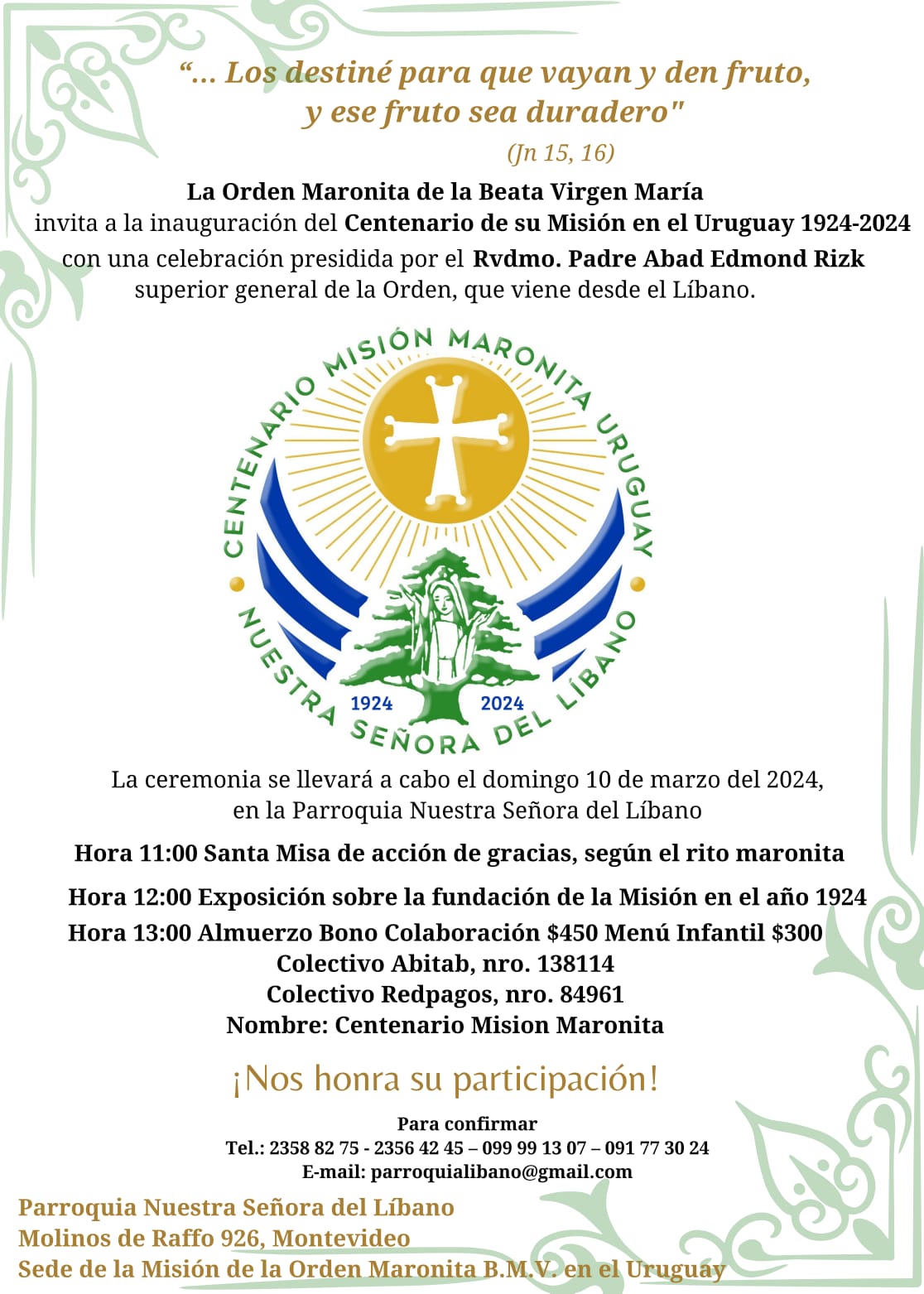 “... Los destiné para que vayan y den fruto, y ese fruto sea duradero"
(Jn 15, 16)

La Orden Maronita de la Beata Virgen María invita a la inauguración del Centenario de su Misión en el Uruguay 1924-2024 con una celebración presidida por el Rvdmo. Padre Abad Edmond Rizk superior general de la Orden, que viene desde el Líbano.

CENTENARIO MISIÓN MARONITA URUGUAY
NUESTRA SEÑORA DEL LÍBANO
1924 2024

La ceremonia se llevará a cabo el domingo 10 de marzo del 2024, en la Parroquia Nuestra Señora del Líbano

Hora 11:00 Santa Misa de acción de gracias, según el rito maronita

Hora 12:00 Exposición sobre la fundación de la Misión en el año 1924
Hora 13:00 Almuerzo Bono Colaboración $450 Menú Infantil $300
Colectivo Abitab, nro. 138114
Colectivo Redpagos, nro. 84961
Nombre: Centenario Mision Maronita

¡Nos honra su participación!

Para confirmar
Tel.: 2358 82 75 - 2356 42 45 – 099 99 13 07 – 091 77 30 24
E-mail: parroquialibano@gmail.com

Parroquia Nuestra Señora del Líbano
Molinos de Raffo 926, Montevideo
Sede de la Misión de la Orden Maronita B.M.V. en el Uruguay